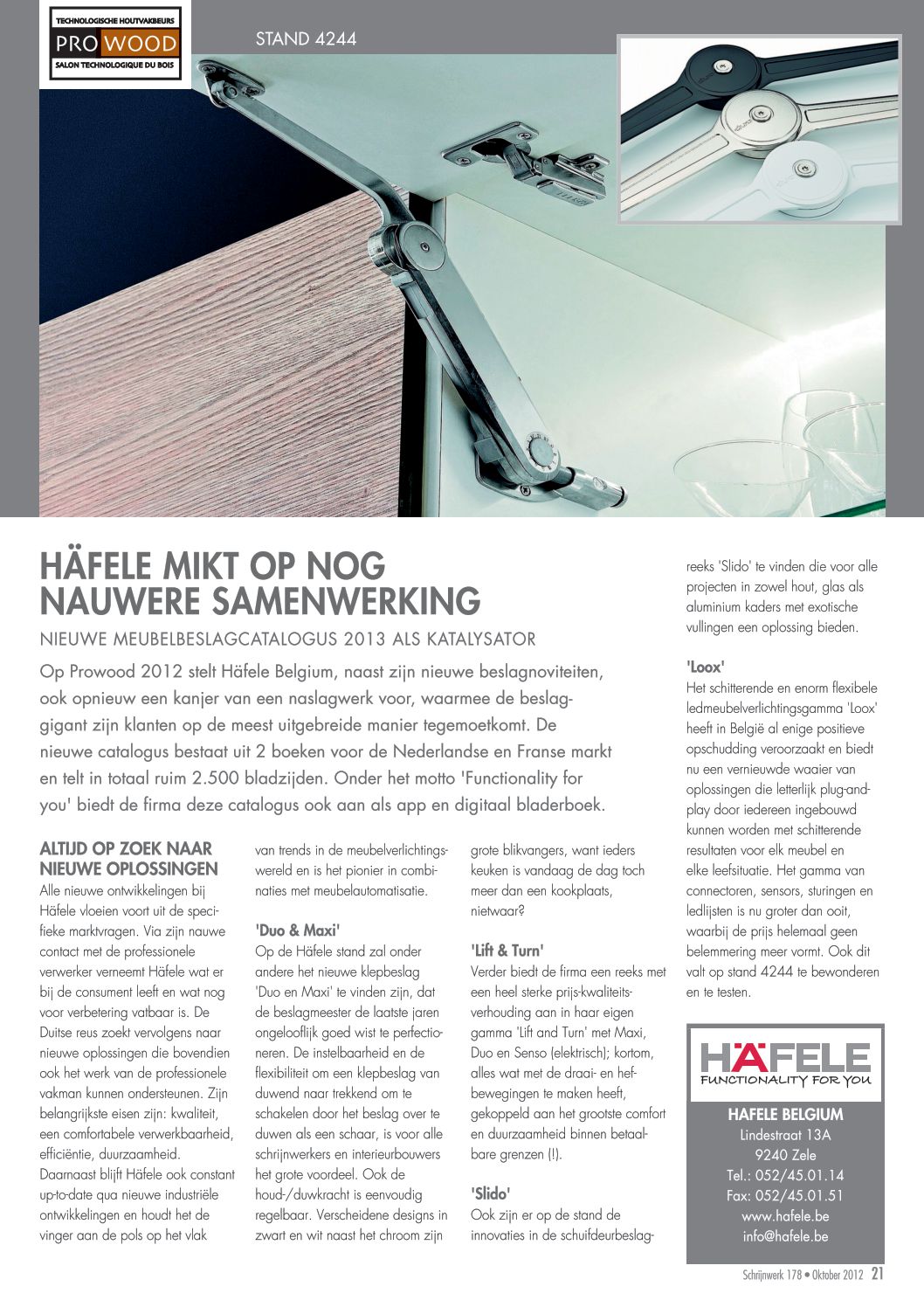 TECHNOLOGISCHE HOUTVAKBEURS
PRO WOOD
SALON TECHNOLOGIQUE DU BOIS

STAND 4244

HÄFELE MIKT OP NOG NAUWERE SAMENWERKING

NIEUWE MEUBELBESLAGCATALOGUS 2013 ALS KATALYSATOR

Op Prowood 2012 stelt Häfele Belgium, naast zijn nieuwe beslagnoviteiten, ook opnieuw een kanjer van een naslagwerk voor, waarmee de beslaggigant zijn klanten op de meest uitgebreide manier tegemoetkomt. De nieuwe catalogus bestaat uit 2 boeken voor de Nederlandse en Franse markt en telt in totaal ruim 2.500 bladzijden. Onder het motto 'Functionality for you' biedt de firma deze catalogus ook aan als app en digitaal bladerboek.

ALTIJD OP ZOEK NAAR NIEUWE OPLOSSINGEN
Alle nieuwe ontwikkelingen bij Häfele vloeien voort uit de specifieke marktvragen. Via zijn nauwe contact met de professionele verwerker verneemt Häfele wat er bij de consument leeft en wat nog voor verbetering vatbaar is. De Duitse reus zoekt vervolgens naar nieuwe oplossingen die bovendien ook het werk van de professionele vakman kunnen ondersteunen. Zijn belangrijkste eisen zijn: kwaliteit, een comfortabele verwerkbaarheid, efficiëntie, duurzaamheid. Daarnaast blijft Häfele ook constant up-to-date qua nieuwe industriële ontwikkelingen en houdt het de vinger aan de pols op het vlak van trends in de meubelverlichtingswereld en is het pionier in combinaties met meubelautomatisatie.

'Duo & Maxi'
Op de Häfele stand zal onder andere het nieuwe klepbeslag 'Duo en Maxi' te vinden zijn, dat de beslagmeester de laatste jaren ongelooflijk goed wist te perfectioneren. De instelbaarheid en de flexibiliteit om een klepbeslag van duwend naar trekkend om te schakelen door het beslag over te duwen als een schaar, is voor alle schrijnwerkers en interieurbouwers het grote voordeel. Ook de houd-/duwkracht is eenvoudig regelbaar. Verscheidene designs in zwart en wit naast het chroom zijn grote blikvangers, want ieders keuken is vandaag de dag toch meer dan een kookplaats, nietwaar?

'Lift & Turn'
Verder biedt de firma een reeks met een heel sterke prijs-kwaliteitsverhouding aan in haar eigen gamma 'Lift and Turn' met Maxi, Duo en Senso (elektrisch); kortom, alles wat met de draai- en hefbewegingen te maken heeft, gekoppeld aan het grootste comfort en duurzaamheid binnen betaalbare grenzen (!).

'Slido'
Ook zijn er op de stand de innovaties in de schuifdeurbeslagreeks 'Slido' te vinden die voor alle projecten in zowel hout, glas als aluminium kaders met exotische vullingen een oplossing bieden.

'Loox'
Het schitterende en enorm flexibele ledmeubelverlichtingsgamma 'Loox' heeft in België al enige positieve opschudding veroorzaakt en biedt nu een vernieuwde waaier van oplossingen die letterlijk plug-and-play door iedereen ingebouwd kunnen worden met schitterende resultaten voor elk meubel en elke leefsituatie. Het gamma van connectoren, sensors, sturingen en ledlijsten is nu groter dan ooit, waarbij de prijs helemaal geen belemmering meer vormt. Ook dit valt op stand 4244 te bewonderen en te testen.

HÄFELE
FUNCTIONALITY FOR YOU

HAFELE BELGIUM
Lindestraat 13A
9240 Zele
Tel.: 052/45.01.14
Fax: 052/45.01.51
www.hafele.be
info@hafele.be

Schrijnwerk 178 • Oktober 2012 21